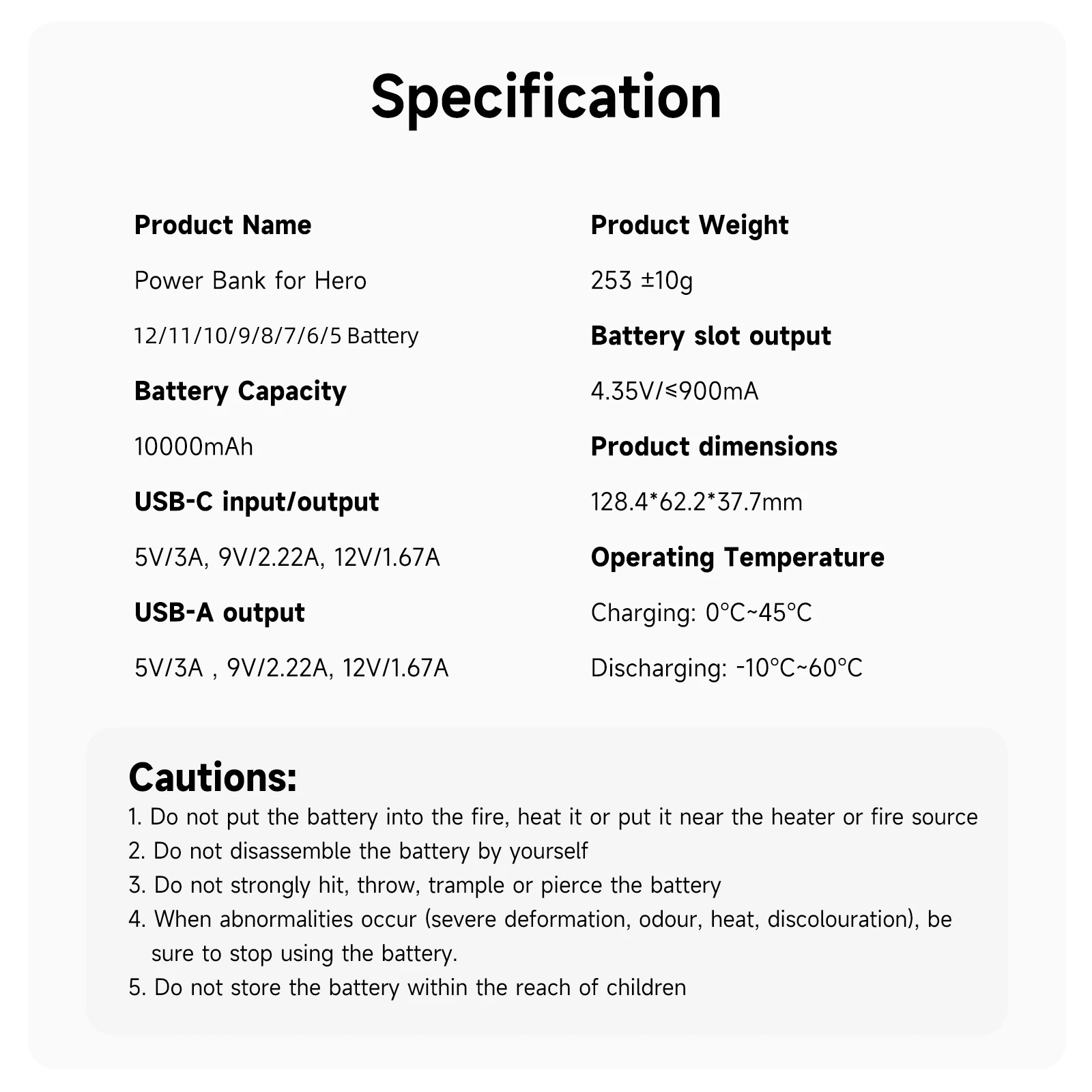 Specification

Product Name

Power Bank for Hero

12/11/10/9/8/7/6/5 Battery

Battery Capacity

10000mAh

USB-C input/output

5V/3A, 9V/2.22A, 12V/1.67A

USB-A output

5V/3A , 9V/2.22A, 12V/1.67A

Product Weight

253 ±10g

Battery slot output

4.35V/≤900mA

Product dimensions

128.4*62.2*37.7mm

Operating Temperature

Charging: 0°C~45°C

Discharging: -10°C~60°C

Cautions:
1. Do not put the battery into the fire, heat it or put it near the heater or fire source
2. Do not disassemble the battery by yourself
3. Do not strongly hit, throw, trample or pierce the battery
4. When abnormalities occur (severe deformation, odour, heat, discolouration), be sure to stop using the battery.
5. Do not store the battery within the reach of children